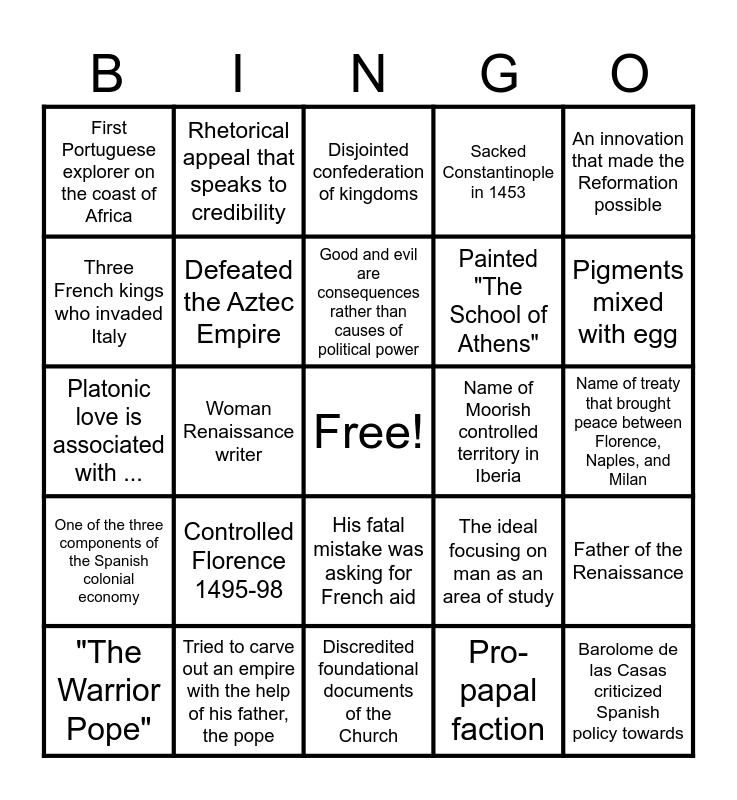 | B | I | N | G | O |
|---|---|---|---|---|
| First Portuguese explorer on the coast of Africa | Rhetorical appeal that speaks to credibility | Disjointed confederation of kingdoms | Sacked Constantinople in 1453 | An innovation that made the Reformation possible |
| Three French kings who invaded Italy | Defeated the Aztec Empire | Good and evil are consequences rather than causes of political power | Painted "The School of Athens" | Pigments mixed with egg |
| Platonic love is associated with ... | Woman Renaissance writer | Free! | Name of Moorish controlled territory in Iberia | Name of treaty that brought peace between Florence, Naples, and Milan |
| One of the three components of the Spanish colonial economy | Controlled Florence 1495-98 | His fatal mistake was asking for French aid | The ideal focusing on man as an area of study | Father of the Renaissance |
| "The Warrior Pope" | Tried to carve out an empire with the help of his father, the pope | Discredited foundational documents of the Church | Pro-papal faction | Barolome de las Casas criticized Spanish policy towards |